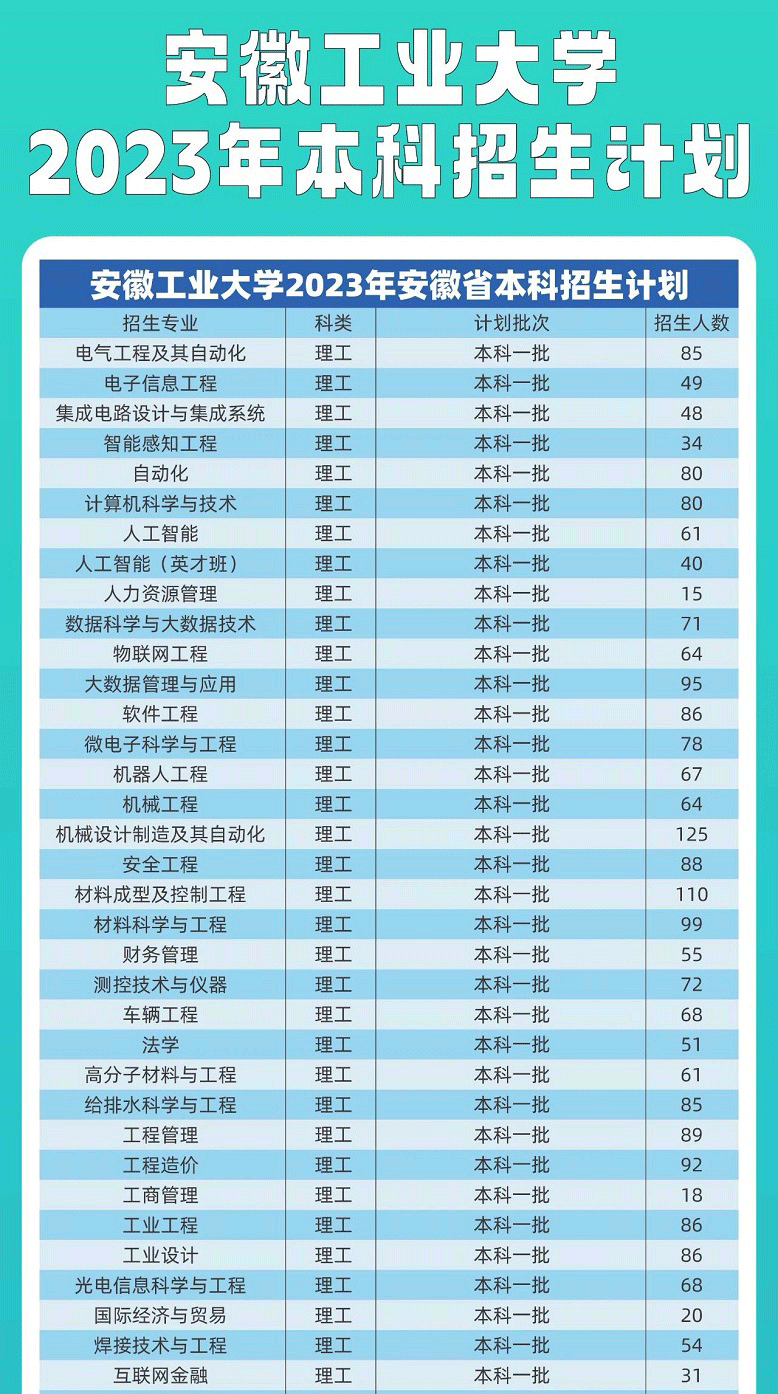 安徽工业大学
2023年本科招生计划

安徽工业大学2023年安徽省本科招生计划

| 招生专业 | 科类 | 计划批次 | 招生人数 |
|---|---|---|---|
| 电气工程及其自动化 | 理工 | 本科一批 | 85 |
| 电子信息工程 | 理工 | 本科一批 | 49 |
| 集成电路设计与集成系统 | 理工 | 本科一批 | 48 |
| 智能感知工程 | 理工 | 本科一批 | 34 |
| 自动化 | 理工 | 本科一批 | 80 |
| 计算机科学与技术 | 理工 | 本科一批 | 80 |
| 人工智能 | 理工 | 本科一批 | 61 |
| 人工智能（英才班） | 理工 | 本科一批 | 40 |
| 人力资源管理 | 理工 | 本科一批 | 15 |
| 数据科学与大数据技术 | 理工 | 本科一批 | 71 |
| 物联网工程 | 理工 | 本科一批 | 64 |
| 大数据管理与应用 | 理工 | 本科一批 | 95 |
| 软件工程 | 理工 | 本科一批 | 86 |
| 微电子科学与工程 | 理工 | 本科一批 | 78 |
| 机器人工程 | 理工 | 本科一批 | 67 |
| 机械工程 | 理工 | 本科一批 | 64 |
| 机械设计制造及其自动化 | 理工 | 本科一批 | 125 |
| 安全工程 | 理工 | 本科一批 | 88 |
| 材料成型及控制工程 | 理工 | 本科一批 | 110 |
| 材料科学与工程 | 理工 | 本科一批 | 99 |
| 财务管理 | 理工 | 本科一批 | 55 |
| 测控技术与仪器 | 理工 | 本科一批 | 72 |
| 车辆工程 | 理工 | 本科一批 | 68 |
| 法学 | 理工 | 本科一批 | 51 |
| 高分子材料与工程 | 理工 | 本科一批 | 61 |
| 给排水科学与工程 | 理工 | 本科一批 | 85 |
| 工程管理 | 理工 | 本科一批 | 89 |
| 工程造价 | 理工 | 本科一批 | 92 |
| 工商管理 | 理工 | 本科一批 | 18 |
| 工业工程 | 理工 | 本科一批 | 86 |
| 工业设计 | 理工 | 本科一批 | 86 |
| 光电信息科学与工程 | 理工 | 本科一批 | 68 |
| 国际经济与贸易 | 理工 | 本科一批 | 20 |
| 焊接技术与工程 | 理工 | 本科一批 | 54 |
| 互联网金融 | 理工 | 本科一批 | 31 |